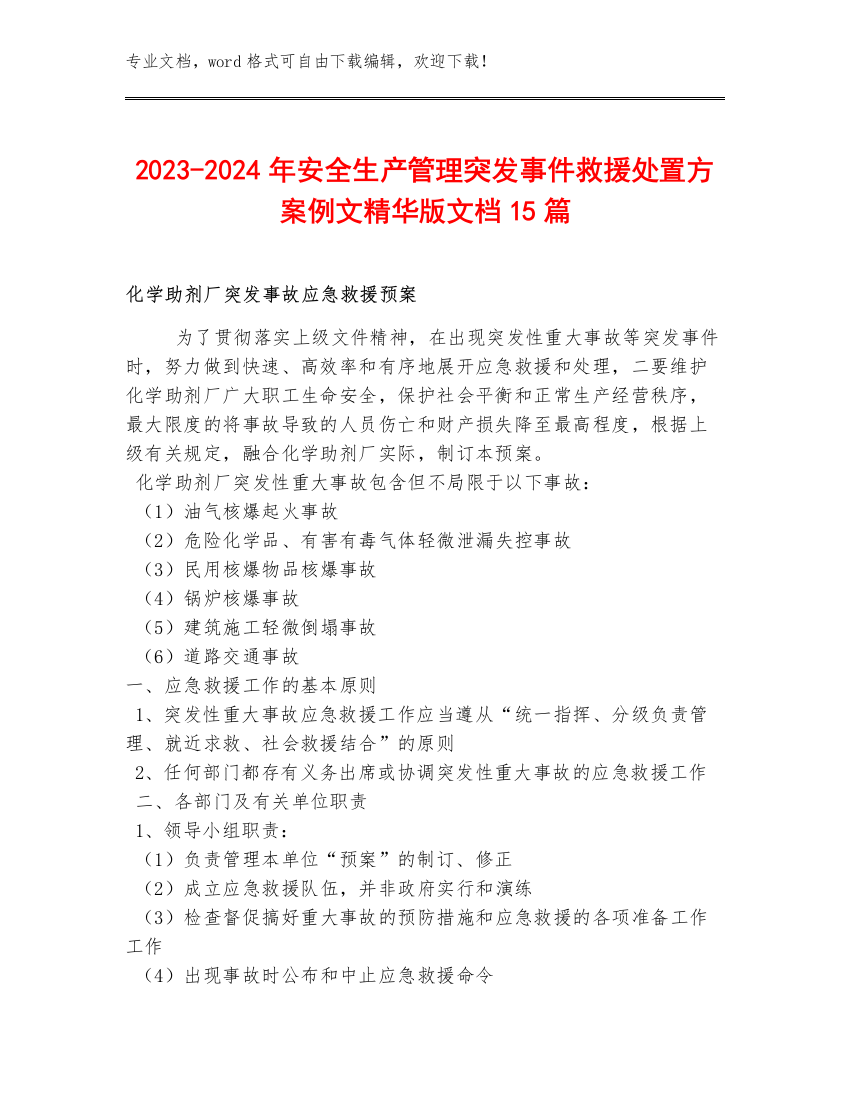 专业文档，word 格式可自由下载编辑，欢迎下载！

2023-2024 年安全生产管理突发事件救援处置方案例文精华版文档 15 篇

化学助剂厂突发事故应急救援预案

为了贯彻落实上级文件精神，在出现突发性重大事故等突发事件时，努力做到快速、高效率和有序地展开应急救援和处理，二要维护化学助剂厂广大职工生命安全，保护社会平衡和正常生产经营秩序，最大限度的将事故导致的人员伤亡和财产损失降至最高程度，根据上级有关规定，融合化学助剂厂实际，制订本预案。

化学助剂厂突发性重大事故包含但不局限于以下事故：

（1）油气核爆起火事故

（2）危险化学品、有害有毒气体轻微泄漏失控事故

（3）民用核爆物品核爆事故

（4）锅炉核爆事故

（5）建筑施工轻微倒塌事故

（6）道路交通事故

一、应急救援工作的基本原则

1、突发性重大事故应急救援工作应当遵从“统一指挥、分级负责管理、就近求救、社会救援结合”的原则

2、任何部门都存有义务出席或协调突发性重大事故的应急救援工作

二、各部门及有关单位职责

1、领导小组职责：

（1）负责管理本单位“预案”的制订、修正

（2）成立应急救援队伍，并非政府实行和演练

（3）检查督促搞好重大事故的预防措施和应急救援的各项准备工作工作

（4）出现事故时公布和中止应急救援命令